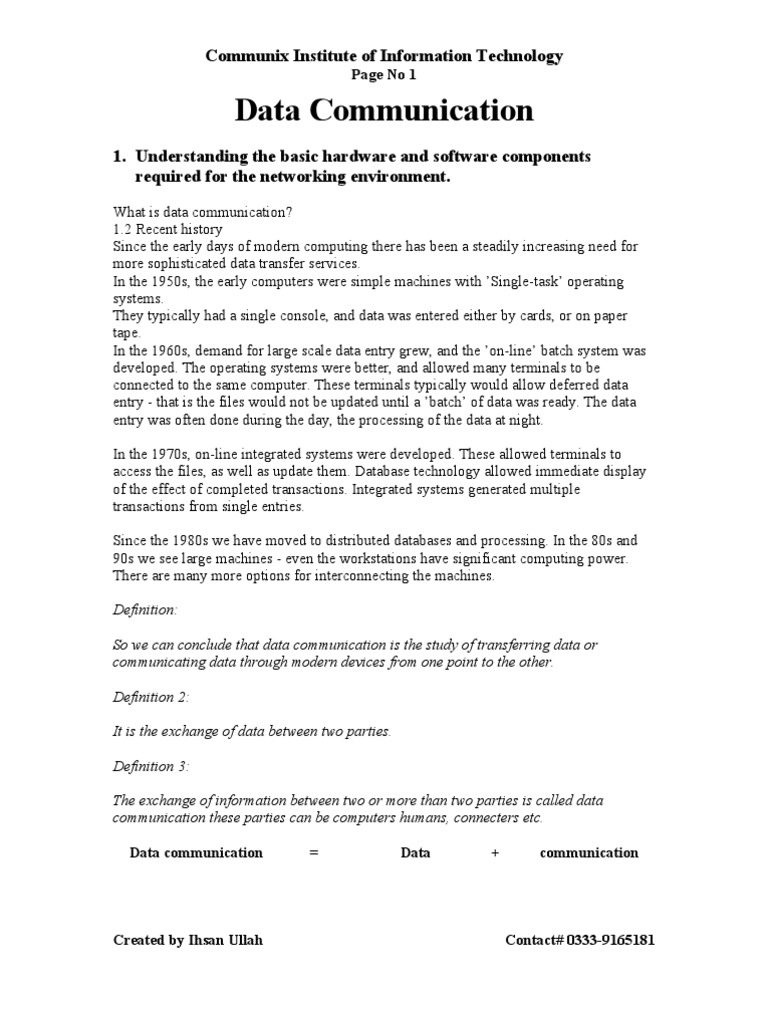 Communix Institute of Information Technology
Page No 1

Data Communication

1. Understanding the basic hardware and software components required for the networking environment.

What is data communication?
1.2 Recent history
Since the early days of modern computing there has been a steadily increasing need for more sophisticated data transfer services.
In the 1950s, the early computers were simple machines with 'Single-task' operating systems.
They typically had a single console, and data was entered either by cards, or on paper tape.
In the 1960s, demand for large scale data entry grew, and the 'on-line' batch system was developed. The operating systems were better, and allowed many terminals to be connected to the same computer. These terminals typically would allow deferred data entry - that is the files would not be updated until a 'batch' of data was ready. The data entry was often done during the day, the processing of the data at night.

In the 1970s, on-line integrated systems were developed. These allowed terminals to access the files, as well as update them. Database technology allowed immediate display of the effect of completed transactions. Integrated systems generated multiple transactions from single entries.

Since the 1980s we have moved to distributed databases and processing. In the 80s and 90s we see large machines - even the workstations have significant computing power. There are many more options for interconnecting the machines.

Definition:

So we can conclude that data communication is the study of transferring data or communicating data through modern devices from one point to the other.

Definition 2:

It is the exchange of data between two parties.

Definition 3:

The exchange of information between two or more than two parties is called data communication these parties can be computers humans, connecters etc.

Data communication = Data + communication

Created by Ihsan Ullah

Contact# 0333-9165181